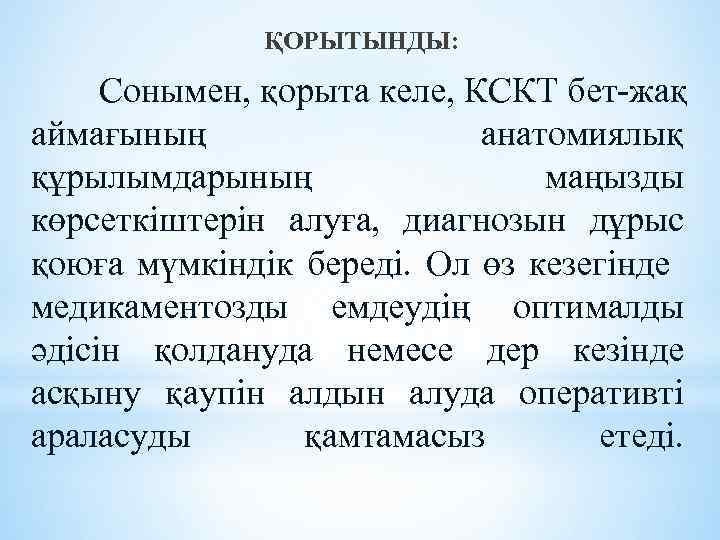 ҚОРЫТЫНДЫ:

Сонымен, қорыта келе, КСКТ бет-жақ аймағының анатомиялық құрылымдарының маңызды көрсеткіштерін алуға, диагнозын дұрыс қоюға мүмкіндік береді. Ол өз кезегінде медикаментозды емдеудің оптималды әдісін қолдануда немесе дер кезінде асқыну қаупін алдын алуда оперативті араласуды қамтамасыз етеді.